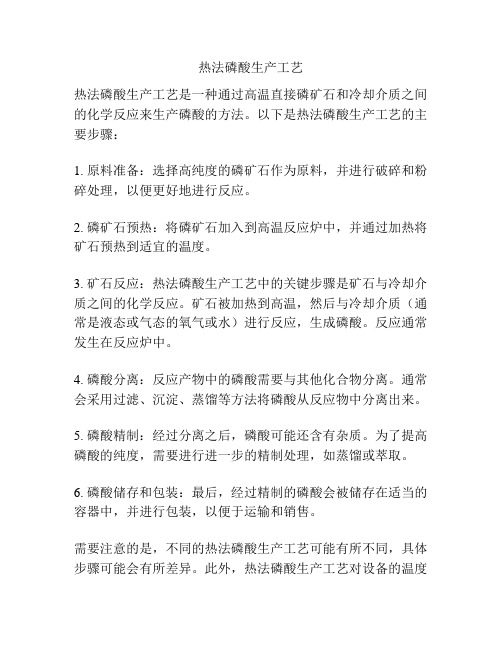 热法磷酸生产工艺

热法磷酸生产工艺是一种通过高温直接磷矿石和冷却介质之间的化学反应来生产磷酸的方法。以下是热法磷酸生产工艺的主要步骤：

1. 原料准备：选择高纯度的磷矿石作为原料，并进行破碎和粉碎处理，以便更好地进行反应。

2. 磷矿石预热：将磷矿石加入到高温反应炉中，并通过加热将矿石预热到适宜的温度。

3. 矿石反应：热法磷酸生产工艺中的关键步骤是矿石与冷却介质之间的化学反应。矿石被加热到高温，然后与冷却介质（通常是液态或气态的氧气或水）进行反应，生成磷酸。反应通常发生在反应炉中。

4. 磷酸分离：反应产物中的磷酸需要与其他化合物分离。通常会采用过滤、沉淀、蒸馏等方法将磷酸从反应物中分离出来。

5. 磷酸精制：经过分离之后，磷酸可能还含有杂质。为了提高磷酸的纯度，需要进行进一步的精制处理，如蒸馏或萃取。

6. 磷酸储存和包装：最后，经过精制的磷酸会被储存在适当的容器中，并进行包装，以便于运输和销售。

需要注意的是，不同的热法磷酸生产工艺可能有所不同，具体步骤可能会有所差异。此外，热法磷酸生产工艺对设备的温度